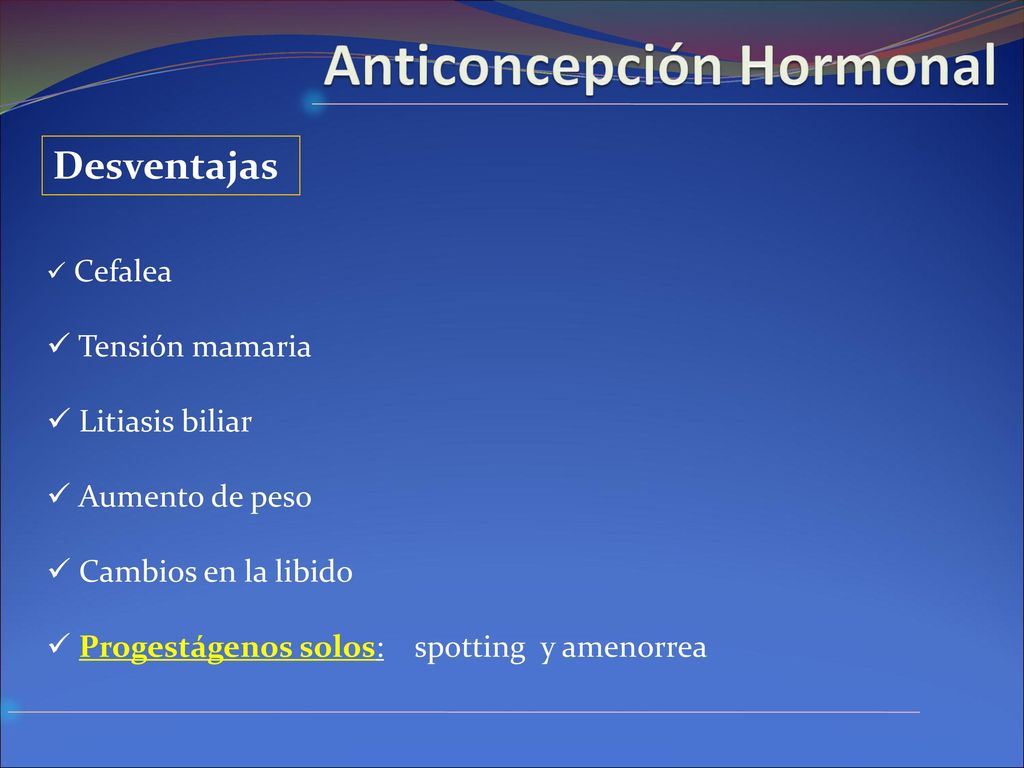 Anticoncepción Hormonal

Desventajas

✓ Cefalea

✓ Tensión mamaria

✓ Litiasis biliar

✓ Aumento de peso

✓ Cambios en la libido

✓ Progestágenos solos: spotting y amenorrea